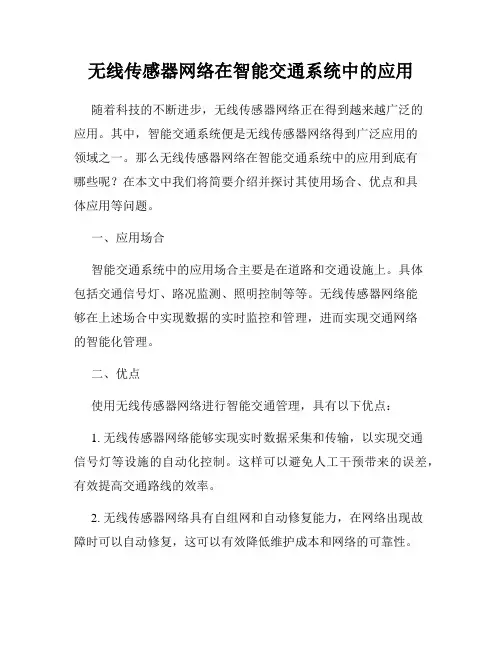 无线传感器网络在智能交通系统中的应用

随着科技的不断进步，无线传感器网络正在得到越来越广泛的应用。其中，智能交通系统便是无线传感器网络得到广泛应用的领域之一。那么无线传感器网络在智能交通系统中的应用到底有哪些呢？在本文中我们将简要介绍并探讨其使用场合、优点和具体应用等问题。

一、应用场合

智能交通系统中的应用场合主要是在道路和交通设施上。具体包括交通信号灯、路况监测、照明控制等等。无线传感器网络能够在上述场合中实现数据的实时监控和管理，进而实现交通网络的智能化管理。

二、优点

使用无线传感器网络进行智能交通管理，具有以下优点：

1. 无线传感器网络能够实现实时数据采集和传输，以实现交通信号灯等设施的自动化控制。这样可以避免人工干预带来的误差，有效提高交通路线的效率。

2. 无线传感器网络具有自组网和自动修复能力，在网络出现故障时可以自动修复，这可以有效降低维护成本和网络的可靠性。